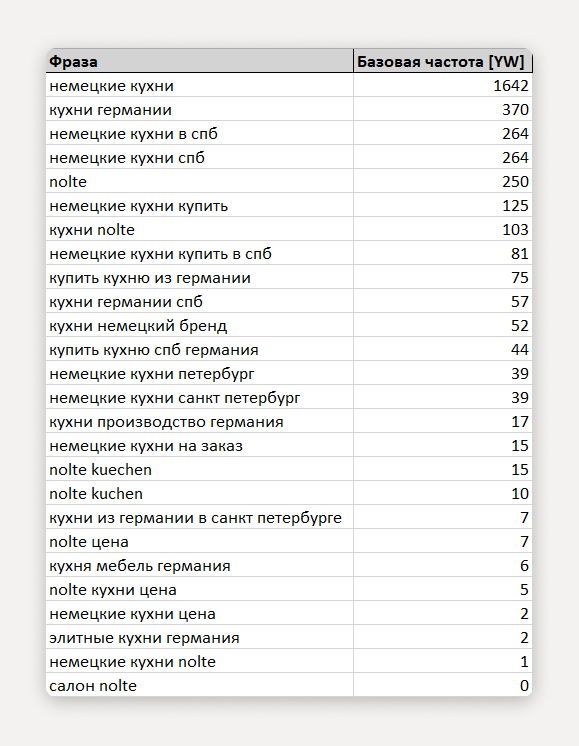 | Фраза | Базовая частота [YW] |
|---|---|
| немецкие кухни | 1642 |
| кухни германии | 370 |
| немецкие кухни в спб | 264 |
| немецкие кухни спб | 264 |
| nolte | 250 |
| немецкие кухни купить | 125 |
| кухни nolte | 103 |
| немецкие кухни купить в спб | 81 |
| купить кухню из германии | 75 |
| кухни германии спб | 57 |
| кухни немецкий бренд | 52 |
| купить кухню спб германия | 44 |
| немецкие кухни петербург | 39 |
| немецкие кухни санкт петербург | 39 |
| кухни производство германия | 17 |
| немецкие кухни на заказ | 15 |
| nolte kuechen | 15 |
| nolte kuchen | 10 |
| кухни из германии в санкт петербурге | 7 |
| nolte цена | 7 |
| кухня мебель германия | 6 |
| nolte кухни цена | 5 |
| немецкие кухни цена | 2 |
| элитные кухни германия | 2 |
| немецкие кухни nolte | 1 |
| салон nolte | 0 |